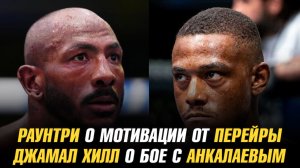 РАУНТРИ О МОТИВАЦИИ ОТ ПЕРЕЙРЫ
ДЖАМАЛ ХИЛЛ О БОЕ С АНКАЛАЕВЫМ